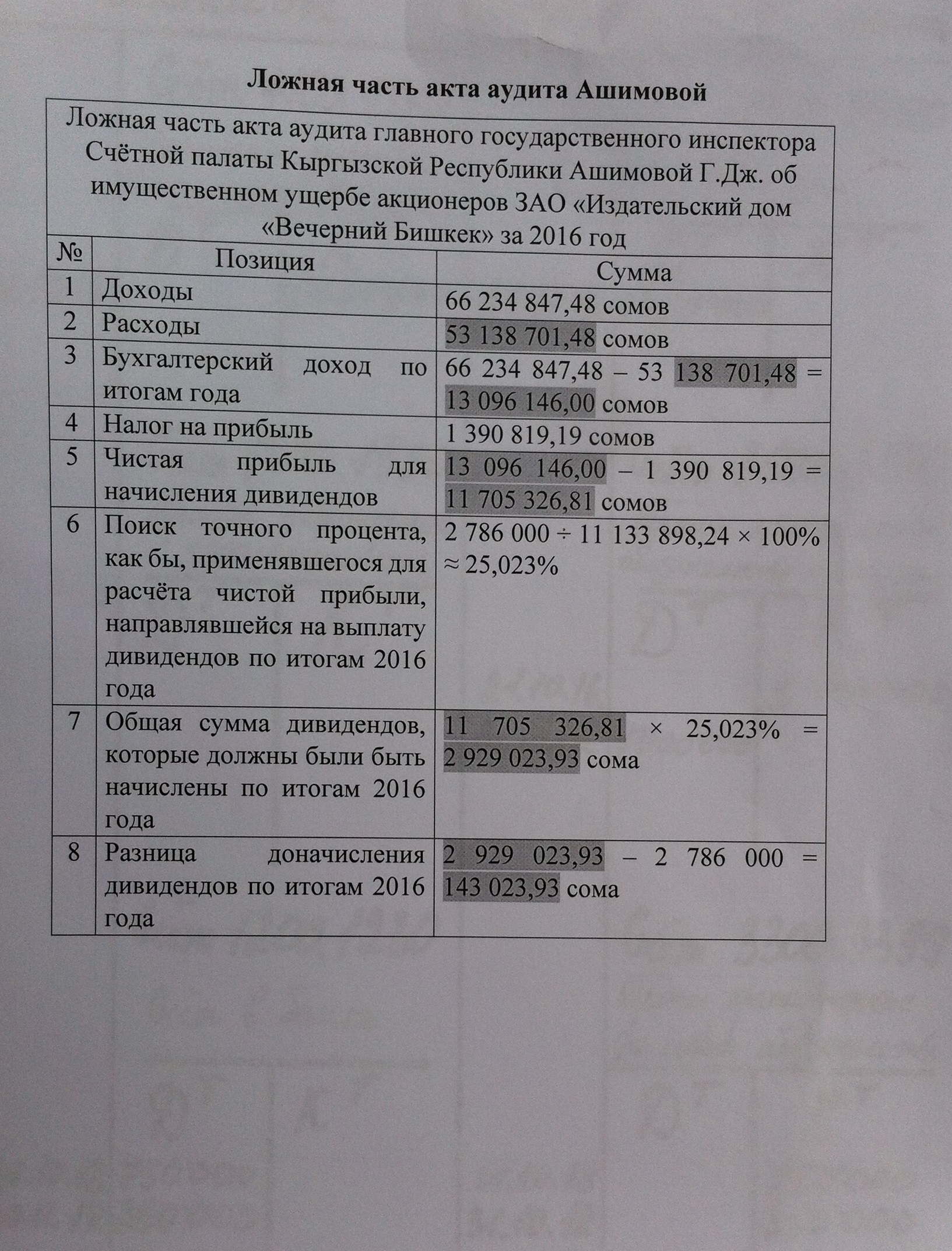 Ложная часть акта аудита Ашимовой

Ложная часть акта аудита главного государственного инспектора Счётной палаты Кыргызской Республики Ашимовой Г.Дж. об имущественном ущербе акционеров ЗАО «Издательский дом «Вечерний Бишкек» за 2016 год

| № | Позиция | Сумма |
|---|---|---|
| 1 | Доходы | 66 234 847,48 сомов |
| 2 | Расходы | 53 138 701,48 сомов |
| 3 | Бухгалтерский доход по итогам года | 66 234 847,48 – 53 138 701,48 = 13 096 146,00 сомов |
| 4 | Налог на прибыль | 1 390 819,19 сомов |
| 5 | Чистая прибыль для начисления дивидендов | 13 096 146,00 – 1 390 819,19 = 11 705 326,81 сомов |
| 6 | Поиск точного процента, как бы, применявшегося для расчёта чистой прибыли, направлявшейся на выплату дивидендов по итогам 2016 года | 2 786 000 ÷ 11 133 898,24 × 100% ≈ 25,023% |
| 7 | Общая сумма дивидендов, которые должны были быть начислены по итогам 2016 года | 11 705 326,81 × 25,023% = 2 929 023,93 сома |
| 8 | Разница доначисления дивидендов по итогам 2016 года | 2 929 023,93 – 2 786 000 = 143 023,93 сома |